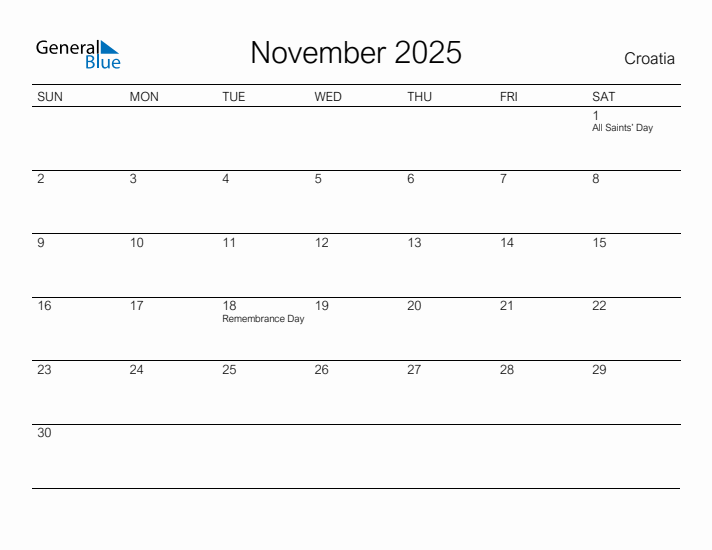 General Blue

November 2025

Croatia

| SUN | MON | TUE | WED | THU | FRI | SAT |
|---|---|---|---|---|---|---|
| | | | | | | 1 All Saints' Day |
| 2 | 3 | 4 | 5 | 6 | 7 | 8 |
| 9 | 10 | 11 | 12 | 13 | 14 | 15 |
| 16 | 17 | 18 Remembrance Day | 19 | 20 | 21 | 22 |
| 23 | 24 | 25 | 26 | 27 | 28 | 29 |
| 30 | | | | | | |